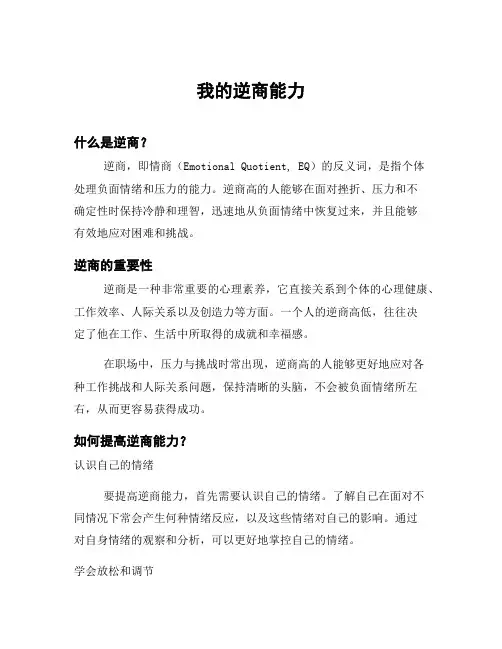 我的逆商能力

什么是逆商？

逆商，即情商（Emotional Quotient, EQ）的反义词，是指个体处理负面情绪和压力的能力。逆商高的人能够在面对挫折、压力和不确定性时保持冷静和理智，迅速地从负面情绪中恢复过来，并且能够有效地应对困难和挑战。

逆商的重要性

逆商是一种非常重要的心理素养，它直接关系到个体的心理健康、工作效率、人际关系以及创造力等方面。一个人的逆商高低，往往决定了他在工作、生活中所取得的成就和幸福感。

在职场中，压力与挑战时常出现，逆商高的人能够更好地应对各种工作挑战和人际关系问题，保持清晰的头脑，不会被负面情绪所左右，从而更容易获得成功。

如何提高逆商能力？

认识自己的情绪

要提高逆商能力，首先需要认识自己的情绪。了解自己在面对不同情况下常会产生何种情绪反应，以及这些情绪对自己的影响。通过对自身情绪的观察和分析，可以更好地掌控自己的情绪。

学会放松和调节